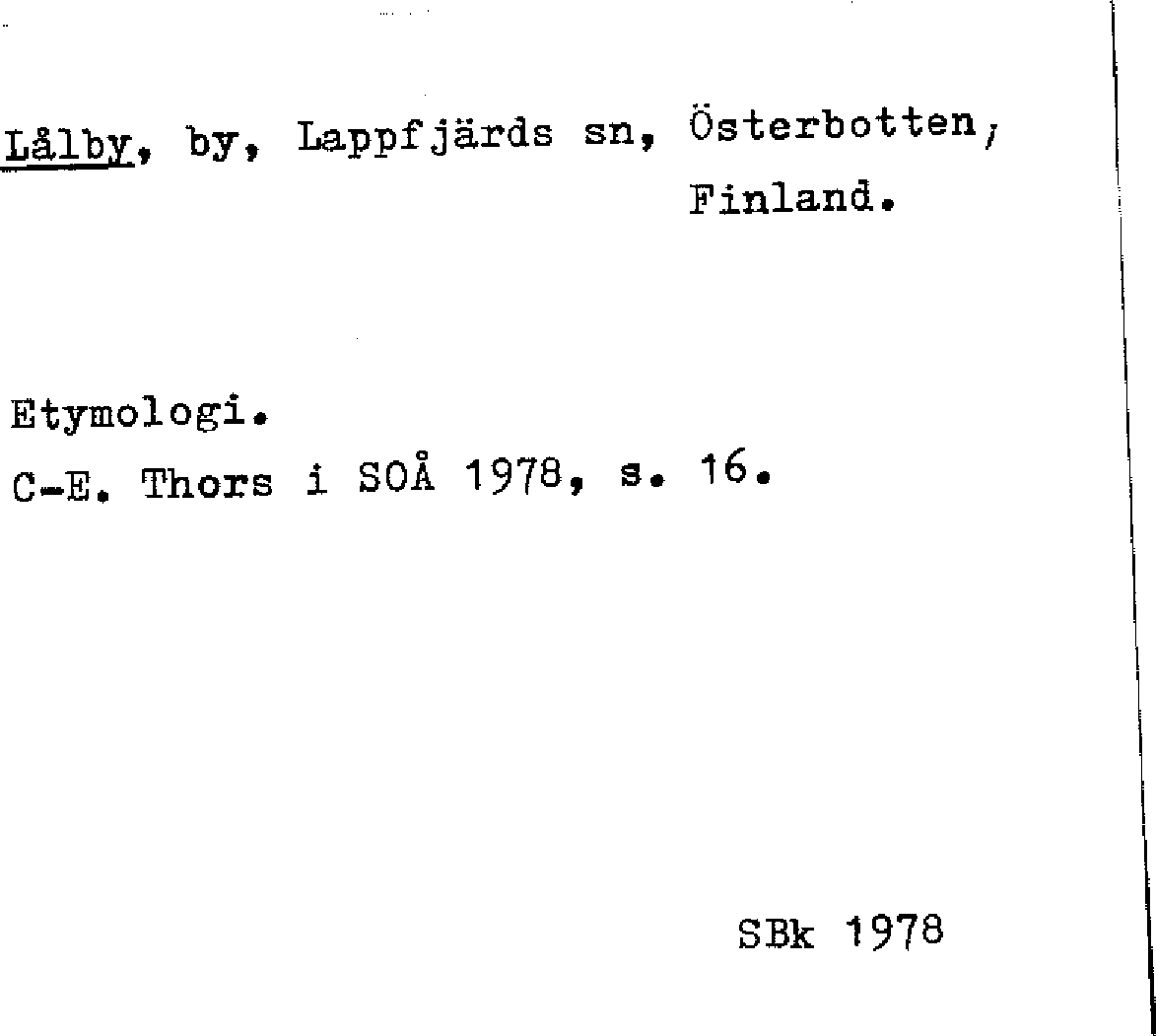 Lålby, by, Lappfjärds sn, Österbotten, Finland.

Etymologi.
C-E. Thors i SOÅ 1978, s. 16.

SBk 1978